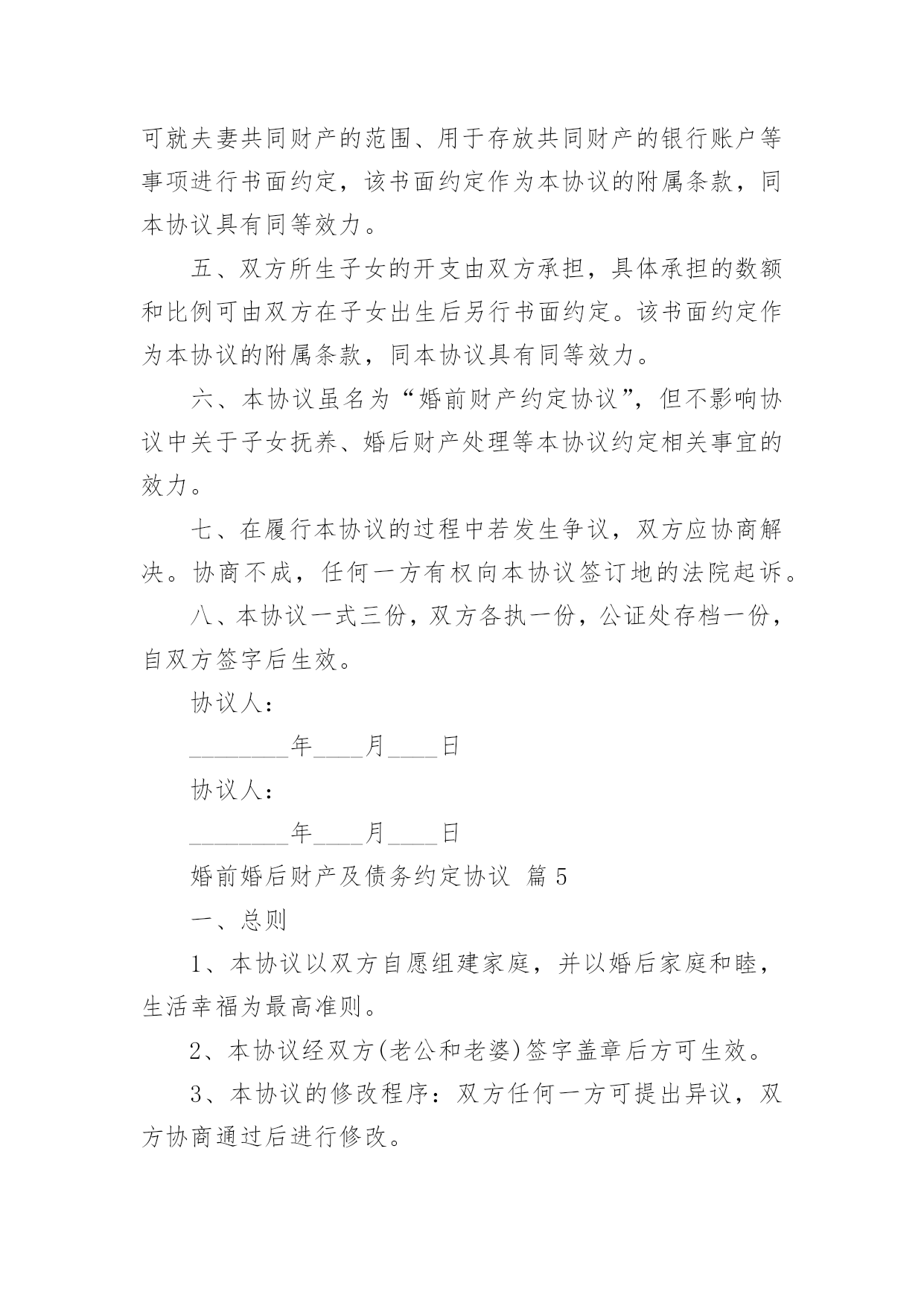 可就夫妻共同财产的范围、用于存放共同财产的银行账户等事项进行书面约定，该书面约定作为本协议的附属条款，同本协议具有同等效力。

五、双方所生子女的开支由双方承担，具体承担的数额和比例可由双方在子女出生后另行书面约定。该书面约定作为本协议的附属条款，同本协议具有同等效力。

六、本协议虽名为“婚前财产约定协议”，但不影响协议中关于子女抚养、婚后财产处理等本协议约定相关事宜的效力。

七、在履行本协议的过程中若发生争议，双方应协商解决。协商不成，任何一方有权向本协议签订地的法院起诉。

八、本协议一式三份，双方各执一份，公证处存档一份，自双方签字后生效。

协议人：

________年____月____日

协议人：

________年____月____日

婚前婚后财产及债务约定协议 篇 5

一、总则

1、本协议以双方自愿组建家庭，并以婚后家庭和睦，生活幸福为最高准则。

2、本协议经双方(老公和老婆)签字盖章后方可生效。

3、本协议的修改程序：双方任何一方可提出异议，双方协商通过后进行修改。